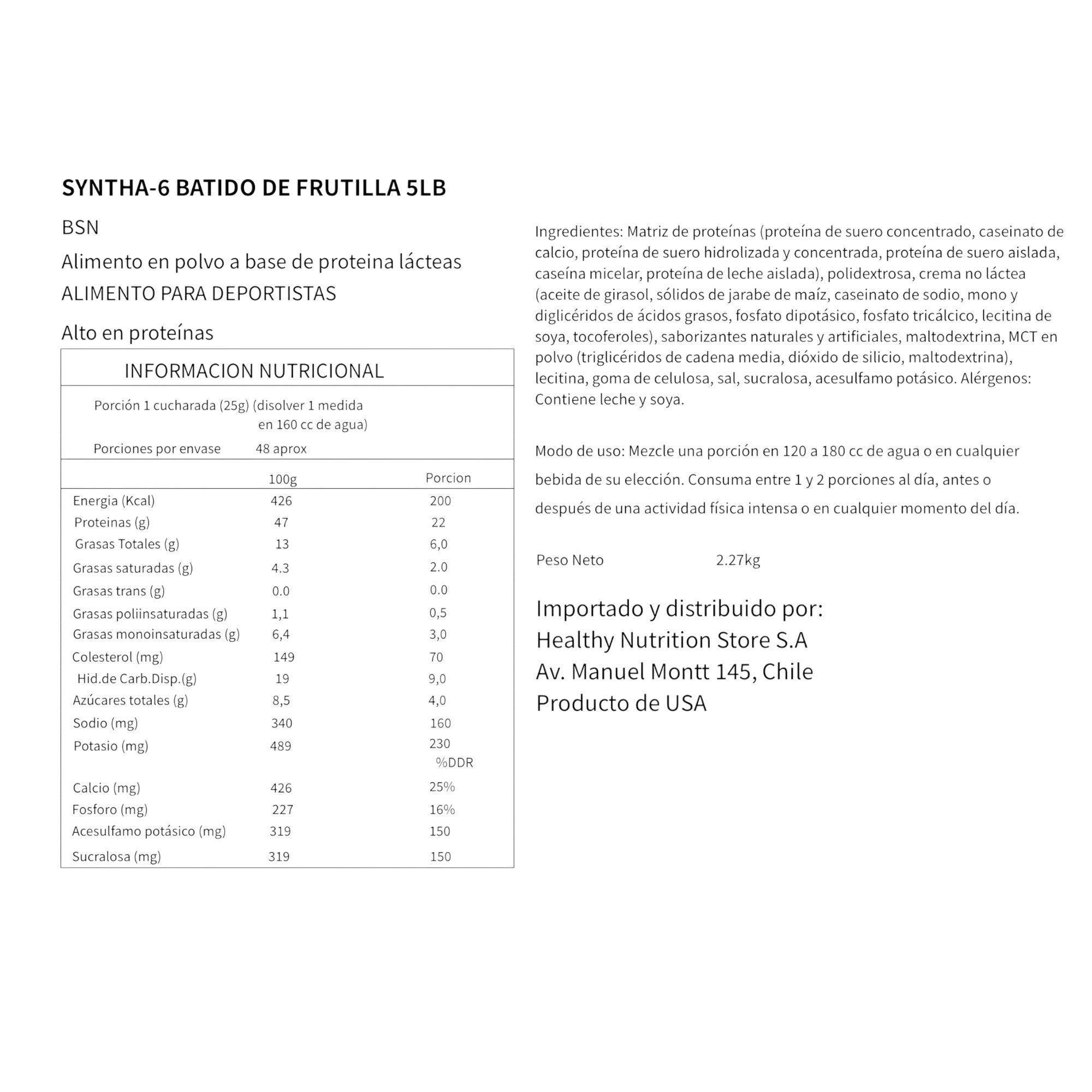 SYNTHA-6 BATIDO DE FRUTILLA 5LB

BSN

Alimento en polvo a base de proteina lácteas

ALIMENTO PARA DEPORTISTAS

Alto en proteínas

INFORMACION NUTRICIONAL

Porción 1 cucharada (25g) (disolver 1 medida en 160 cc de agua)

Porciones por envase 48 aprox

| | 100g | Porcion |
|---|---|---|
| Energia (Kcal) | 426 | 200 |
| Proteinas (g) | 47 | 22 |
| Grasas Totales (g) | 13 | 6,0 |
| Grasas saturadas (g) | 4.3 | 2.0 |
| Grasas trans (g) | 0.0 | 0.0 |
| Grasas poliinsaturadas (g) | 1,1 | 0,5 |
| Grasas monoinsaturadas (g) | 6,4 | 3,0 |
| Colesterol (mg) | 149 | 70 |
| Hid.de Carb.Disp.(g) | 19 | 9,0 |
| Azúcares totales (g) | 8,5 | 4,0 |
| Sodio (mg) | 340 | 160 |
| Potasio (mg) | 489 | 230 |
| | | %DDR |
| Calcio (mg) | 426 | 25% |
| Fosforo (mg) | 227 | 16% |
| Acesulfamo potásico (mg) | 319 | 150 |
| Sucralosa (mg) | 319 | 150 |

Ingredientes: Matriz de proteínas (proteína de suero concentrado, caseinato de calcio, proteína de suero hidrolizada y concentrada, proteína de suero aislada, caseína micelar, proteína de leche aislada), polidextrosa, crema no láctea (aceite de girasol, sólidos de jarabe de maíz, caseinato de sodio, mono y diglicéridos de ácidos grasos, fosfato dipotásico, fosfato tricálcico, lecitina de soya, tocoferoles), saborizantes naturales y artificiales, maltodextrina, MCT en polvo (triglicéridos de cadena media, dióxido de silicio, maltodextrina), lecitina, goma de celulosa, sal, sucralosa, acesulfamo potásico. Alérgenos: Contiene leche y soya.

Modo de uso: Mezcle una porción en 120 a 180 cc de agua o en cualquier bebida de su elección. Consuma entre 1 y 2 porciones al día, antes o después de una actividad física intensa o en cualquier momento del día.

Peso Neto 2.27kg

Importado y distribuido por:
Healthy Nutrition Store S.A
Av. Manuel Montt 145, Chile
Producto de USA